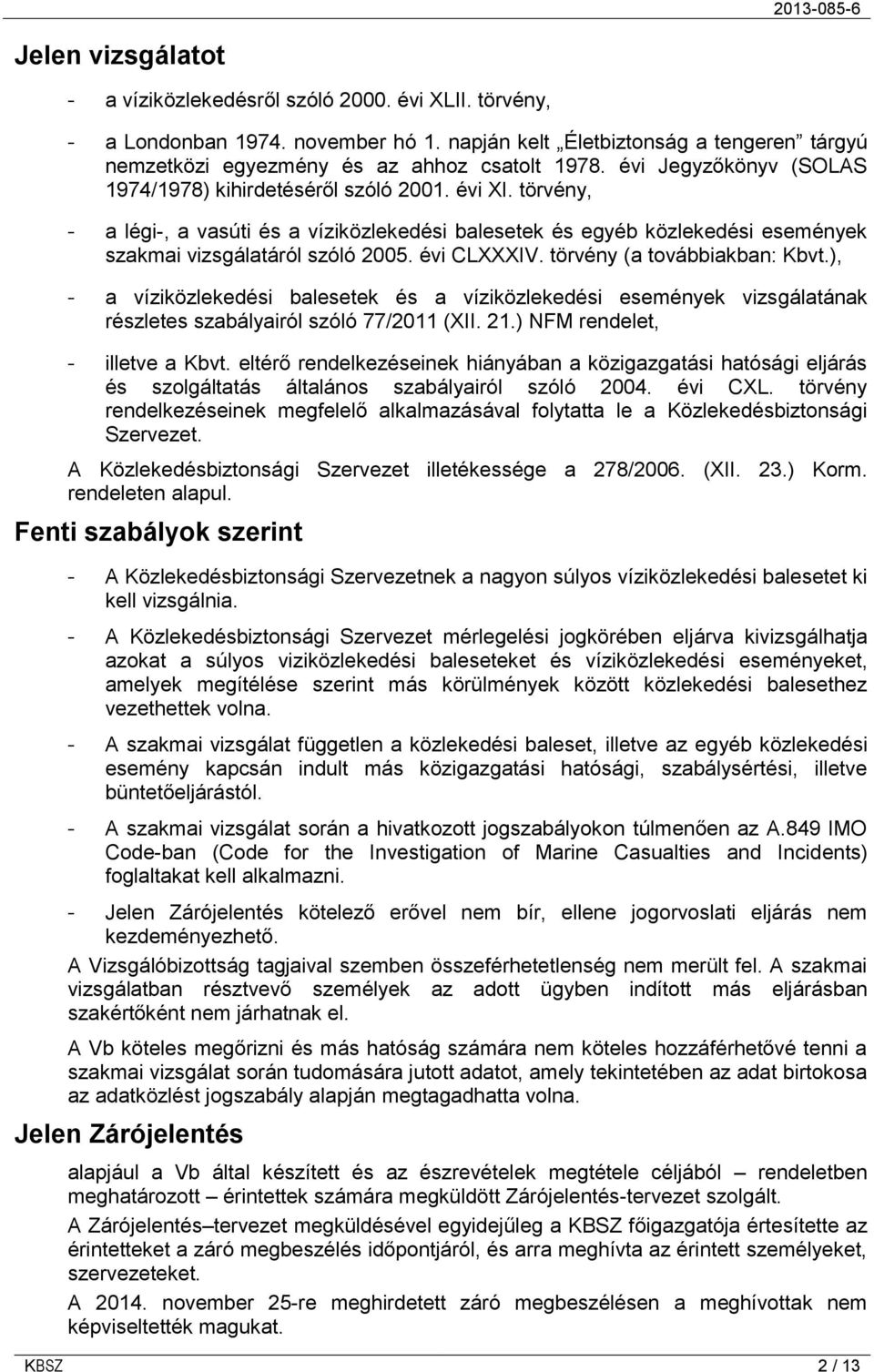 2013-085-6

Jelen vizsgálatot

- a víziközlekedésről szóló 2000. évi XLII. törvény,

- a Londonban 1974. november hó 1. napján kelt „Életbiztonság a tengeren” tárgyú nemzetközi egyezmény és az ahhoz csatolt 1978. évi Jegyzőkönyv (SOLAS 1974/1978) kihirdetéséről szóló 2001. évi XI. törvény,

- a légi-, a vasúti és a víziközlekedési balesetek és egyéb közlekedési események szakmai vizsgálatáról szóló 2005. évi CLXXXIV. törvény (a továbbiakban: Kbvt.),

- a víziközlekedési balesetek és a víziközlekedési események vizsgálatának részletes szabályairól szóló 77/2011 (XII. 21.) NFM rendelet,

- illetve a Kbvt. eltérő rendelkezéseinek hiányában a közigazgatási hatósági eljárás és szolgáltatás általános szabályairól szóló 2004. évi CXL. törvény rendelkezéseinek megfelelő alkalmazásával folytatta le a Közlekedésbiztonsági Szervezet.

A Közlekedésbiztonsági Szervezet illetékessége a 278/2006. (XII. 23.) Korm. rendeleten alapul.

Fenti szabályok szerint

- A Közlekedésbiztonsági Szervezetnek a nagyon súlyos víziközlekedési balesetet ki kell vizsgálnia.

- A Közlekedésbiztonsági Szervezet mérlegelési jogkörében eljárva kivizsgálhatja azokat a súlyos viziközlekedési baleseteket és víziközlekedési eseményeket, amelyek megítélése szerint más körülmények között közlekedési balesethez vezethettek volna.

- A szakmai vizsgálat független a közlekedési baleset, illetve az egyéb közlekedési esemény kapcsán indult más közigazgatási hatósági, szabálysértési, illetve büntetőeljárástól.

- A szakmai vizsgálat során a hivatkozott jogszabályokon túlmenően az A.849 IMO Code-ban (Code for the Investigation of Marine Casualties and Incidents) foglaltakat kell alkalmazni.

- Jelen Zárójelentés kötelező erővel nem bír, ellene jogorvoslati eljárás nem kezdeményezhető.

A Vizsgálóbizottság tagjaival szemben összeférhetetlenség nem merült fel. A szakmai vizsgálatban résztvevő személyek az adott ügyben indított más eljárásban szakértőként nem járhatnak el.

A Vb köteles megőrizni és más hatóság számára nem köteles hozzáférhetővé tenni a szakmai vizsgálat során tudomására jutott adatot, amely tekintetében az adat birtokosa az adatközlést jogszabály alapján megtagadhatta volna.

Jelen Zárójelentés

alapjául a Vb által készített és az észrevételek megtétele céljából – rendeletben meghatározott – érintettek számára megküldött Zárójelentés-tervezet szolgált.

A Zárójelentés–tervezet megküldésével egyidejűleg a KBSZ főigazgatója értesítette az érintetteket a záró megbeszélés időpontjáról, és arra meghívta az érintett személyeket, szervezeteket.

A 2014. november 25-re meghirdetett záró megbeszélésen a meghívottak nem képviseltették magukat.

KBSZ 2 / 13